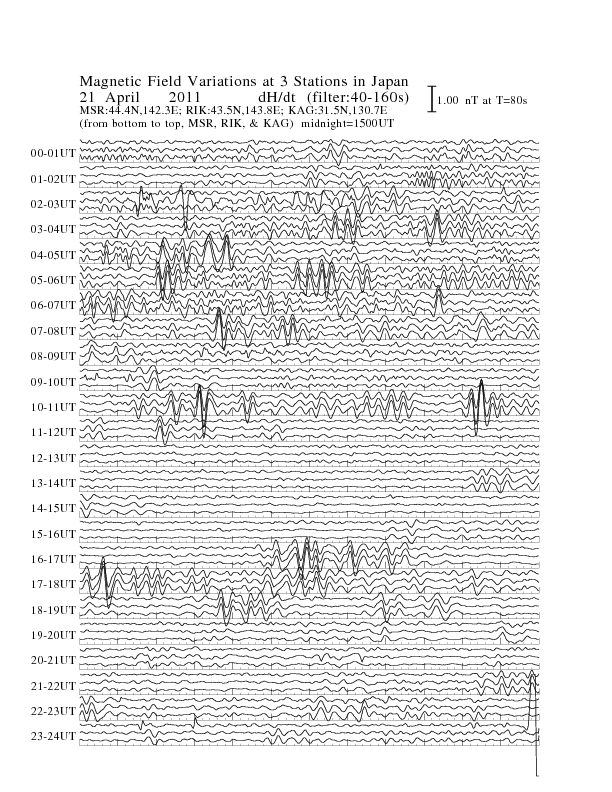 Magnetic Field Variations at 3 Stations in Japan
21 April 2011 dH/dt (filter:40-160s)
MSR:44.4N,142.3E; RIK:43.5N,143.8E; KAG:31.5N,130.7E
(from bottom to top, MSR, RIK, & KAG) midnight=1500UT

1.00 nT at T=80s

00-01UT
01-02UT
02-03UT
03-04UT
04-05UT
05-06UT
06-07UT
07-08UT
08-09UT
09-10UT
10-11UT
11-12UT
12-13UT
13-14UT
14-15UT
15-16UT
16-17UT
17-18UT
18-19UT
19-20UT
20-21UT
21-22UT
22-23UT
23-24UT